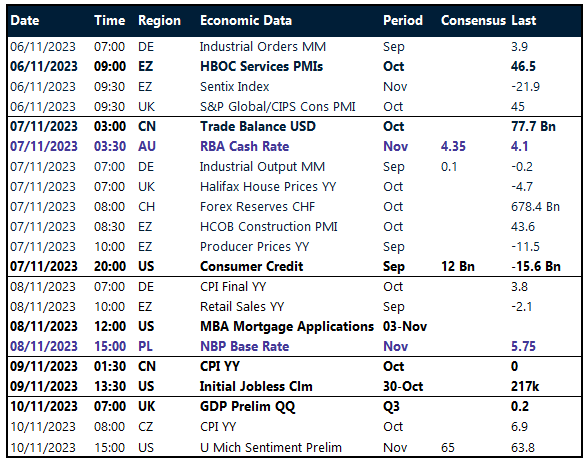 | Date | Time | Region | Economic Data | Period | Consensus | Last |
|---|---|---|---|---|---|---|
| 06/11/2023 | 07:00 | DE | Industrial Orders MM | Sep | | 3.9 |
| 06/11/2023 | 09:00 | EZ | HBOC Services PMIs | Oct | | 46.5 |
| 06/11/2023 | 09:30 | EZ | Sentix Index | Nov | | -21.9 |
| 06/11/2023 | 09:30 | UK | S&P Global/CIPS Cons PMI | Oct | | 45 |
| 07/11/2023 | 03:00 | CN | Trade Balance USD | Oct | | 77.7 Bn |
| 07/11/2023 | 03:30 | AU | RBA Cash Rate | Nov | 4.35 | 4.1 |
| 07/11/2023 | 07:00 | DE | Industrial Output MM | Sep | 0.1 | -0.2 |
| 07/11/2023 | 07:00 | UK | Halifax House Prices YY | Oct | | -4.7 |
| 07/11/2023 | 08:00 | CH | Forex Reserves CHF | Oct | | 678.4 Bn |
| 07/11/2023 | 08:30 | EZ | HCOB Construction PMI | Oct | | 43.6 |
| 07/11/2023 | 10:00 | EZ | Producer Prices YY | Sep | | -11.5 |
| 07/11/2023 | 20:00 | US | Consumer Credit | Sep | 12 Bn | -15.6 Bn |
| 08/11/2023 | 07:00 | DE | CPI Final YY | Oct | | 3.8 |
| 08/11/2023 | 10:00 | EZ | Retail Sales YY | Sep | | -2.1 |
| 08/11/2023 | 12:00 | US | MBA Mortgage Applications | 03-Nov | | |
| 08/11/2023 | 15:00 | PL | NBP Base Rate | Nov | | 5.75 |
| 09/11/2023 | 01:30 | CN | CPI YY | Oct | | 0 |
| 09/11/2023 | 13:30 | US | Initial Jobless Clm | 30-Oct | | 217k |
| 10/11/2023 | 07:00 | UK | GDP Prelim QQ | Q3 | | 0.2 |
| 10/11/2023 | 08:00 | CZ | CPI YY | Oct | | 6.9 |
| 10/11/2023 | 15:00 | US | U Mich Sentiment Prelim | Nov | 65 | 63.8 |